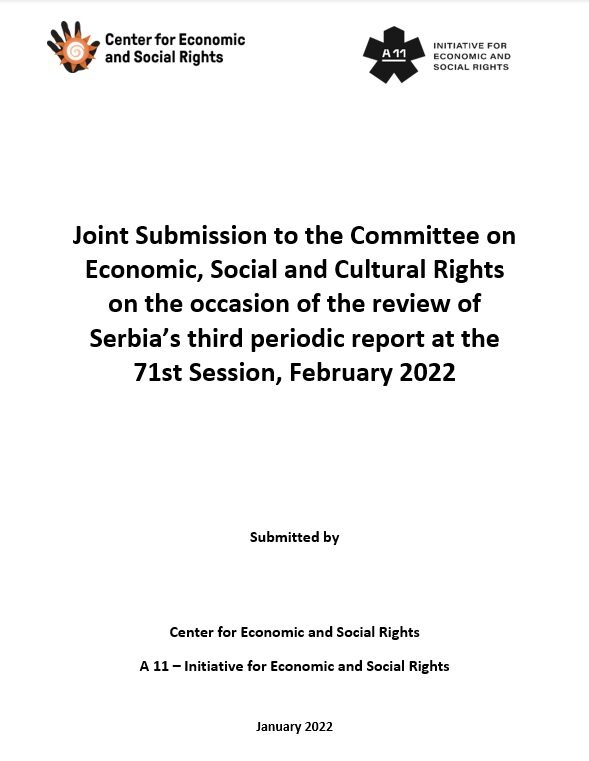 Center for Economic and Social Rights

A 11

INITIATIVE FOR ECONOMIC AND SOCIAL RIGHTS

Joint Submission to the Committee on Economic, Social and Cultural Rights on the occasion of the review of Serbia's third periodic report at the 71st Session, February 2022

Submitted by

Center for Economic and Social Rights

A 11 – Initiative for Economic and Social Rights

January 2022